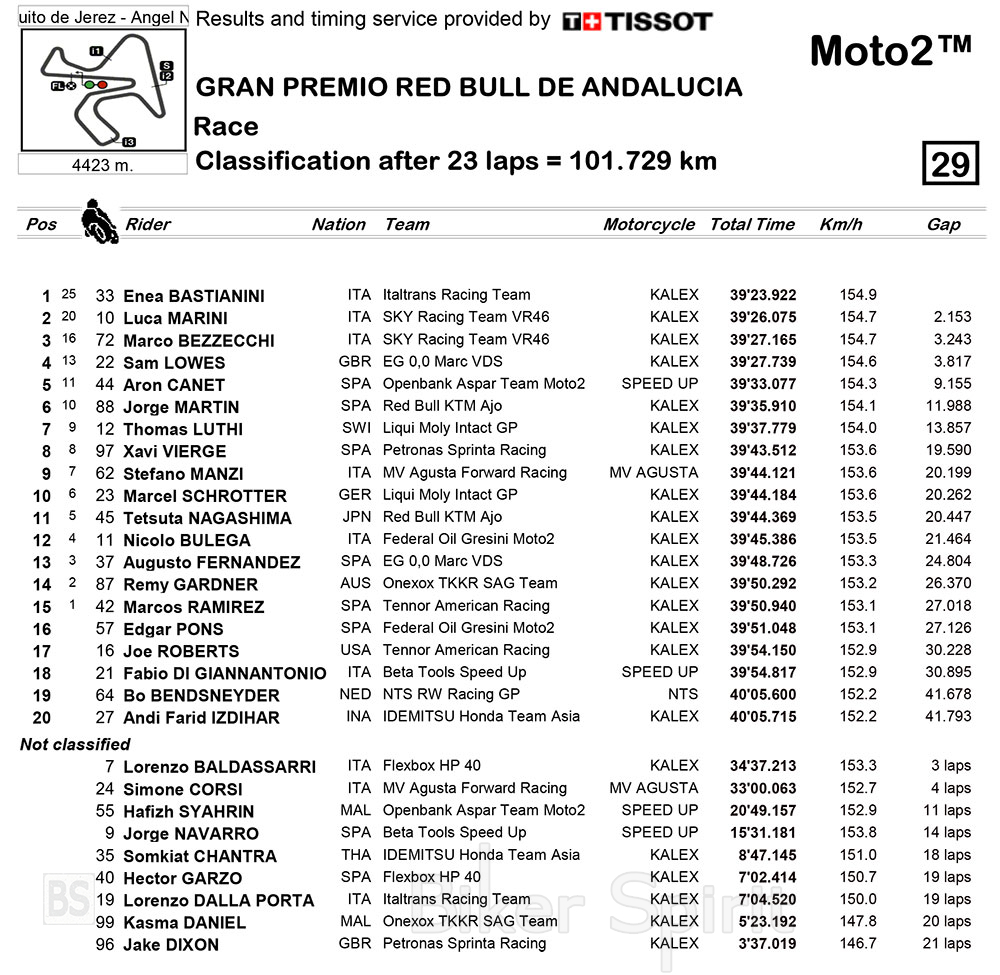 uito de Jerez - Angel N

I1 S I2 FL I3

4423 m.

Results and timing service provided by TISSOT

Moto2™

GRAN PREMIO RED BULL DE ANDALUCIA

Race

Classification after 23 laps = 101.729 km

29

| Pos | | | Rider | Nation | Team | Motorcycle | Total Time | Km/h | Gap |
|---|---|---|---|---|---|---|---|---|---|
| 1 | 25 | 33 | Enea BASTIANINI | ITA | Italtrans Racing Team | KALEX | 39'23.922 | 154.9 | |
| 2 | 20 | 10 | Luca MARINI | ITA | SKY Racing Team VR46 | KALEX | 39'26.075 | 154.7 | 2.153 |
| 3 | 16 | 72 | Marco BEZZECCHI | ITA | SKY Racing Team VR46 | KALEX | 39'27.165 | 154.7 | 3.243 |
| 4 | 13 | 22 | Sam LOWES | GBR | EG 0,0 Marc VDS | KALEX | 39'27.739 | 154.6 | 3.817 |
| 5 | 11 | 44 | Aron CANET | SPA | Openbank Aspar Team Moto2 | SPEED UP | 39'33.077 | 154.3 | 9.155 |
| 6 | 10 | 88 | Jorge MARTIN | SPA | Red Bull KTM Ajo | KALEX | 39'35.910 | 154.1 | 11.988 |
| 7 | 9 | 12 | Thomas LUTHI | SWI | Liqui Moly Intact GP | KALEX | 39'37.779 | 154.0 | 13.857 |
| 8 | 8 | 97 | Xavi VIERGE | SPA | Petronas Sprinta Racing | KALEX | 39'43.512 | 153.6 | 19.590 |
| 9 | 7 | 62 | Stefano MANZI | ITA | MV Agusta Forward Racing | MV AGUSTA | 39'44.121 | 153.6 | 20.199 |
| 10 | 6 | 23 | Marcel SCHROTTER | GER | Liqui Moly Intact GP | KALEX | 39'44.184 | 153.6 | 20.262 |
| 11 | 5 | 45 | Tetsuta NAGASHIMA | JPN | Red Bull KTM Ajo | KALEX | 39'44.369 | 153.5 | 20.447 |
| 12 | 4 | 11 | Nicolo BULEGA | ITA | Federal Oil Gresini Moto2 | KALEX | 39'45.386 | 153.5 | 21.464 |
| 13 | 3 | 37 | Augusto FERNANDEZ | SPA | EG 0,0 Marc VDS | KALEX | 39'48.726 | 153.3 | 24.804 |
| 14 | 2 | 87 | Remy GARDNER | AUS | Onexox TKKR SAG Team | KALEX | 39'50.292 | 153.2 | 26.370 |
| 15 | 1 | 42 | Marcos RAMIREZ | SPA | Tennor American Racing | KALEX | 39'50.940 | 153.1 | 27.018 |
| 16 | | 57 | Edgar PONS | SPA | Federal Oil Gresini Moto2 | KALEX | 39'51.048 | 153.1 | 27.126 |
| 17 | | 16 | Joe ROBERTS | USA | Tennor American Racing | KALEX | 39'54.150 | 152.9 | 30.228 |
| 18 | | 21 | Fabio DI GIANNANTONIO | ITA | Beta Tools Speed Up | SPEED UP | 39'54.817 | 152.9 | 30.895 |
| 19 | | 64 | Bo BENDSNEYDER | NED | NTS RW Racing GP | NTS | 40'05.600 | 152.2 | 41.678 |
| 20 | | 27 | Andi Farid IZDIHAR | INA | IDEMITSU Honda Team Asia | KALEX | 40'05.715 | 152.2 | 41.793 |
| Not classified | | | | | | | | | |
| | | 7 | Lorenzo BALDASSARRI | ITA | Flexbox HP 40 | KALEX | 34'37.213 | 153.3 | 3 laps |
| | | 24 | Simone CORSI | ITA | MV Agusta Forward Racing | MV AGUSTA | 33'00.063 | 152.7 | 4 laps |
| | | 55 | Hafizh SYAHRIN | MAL | Openbank Aspar Team Moto2 | SPEED UP | 20'49.157 | 152.9 | 11 laps |
| | | 9 | Jorge NAVARRO | SPA | Beta Tools Speed Up | SPEED UP | 15'31.181 | 153.8 | 14 laps |
| | | 35 | Somkiat CHANTRA | THA | IDEMITSU Honda Team Asia | KALEX | 8'47.145 | 151.0 | 18 laps |
| | | 40 | Hector GARZO | SPA | Flexbox HP 40 | KALEX | 7'02.414 | 150.7 | 19 laps |
| | | 19 | Lorenzo DALLA PORTA | ITA | Italtrans Racing Team | KALEX | 7'04.520 | 150.0 | 19 laps |
| | | 99 | Kasma DANIEL | MAL | Onexox TKKR SAG Team | KALEX | 5'23.192 | 147.8 | 20 laps |
| | | 96 | Jake DIXON | GBR | Petronas Sprinta Racing | KALEX | 3'37.019 | 146.7 | 21 laps |

BS Biker Spirit